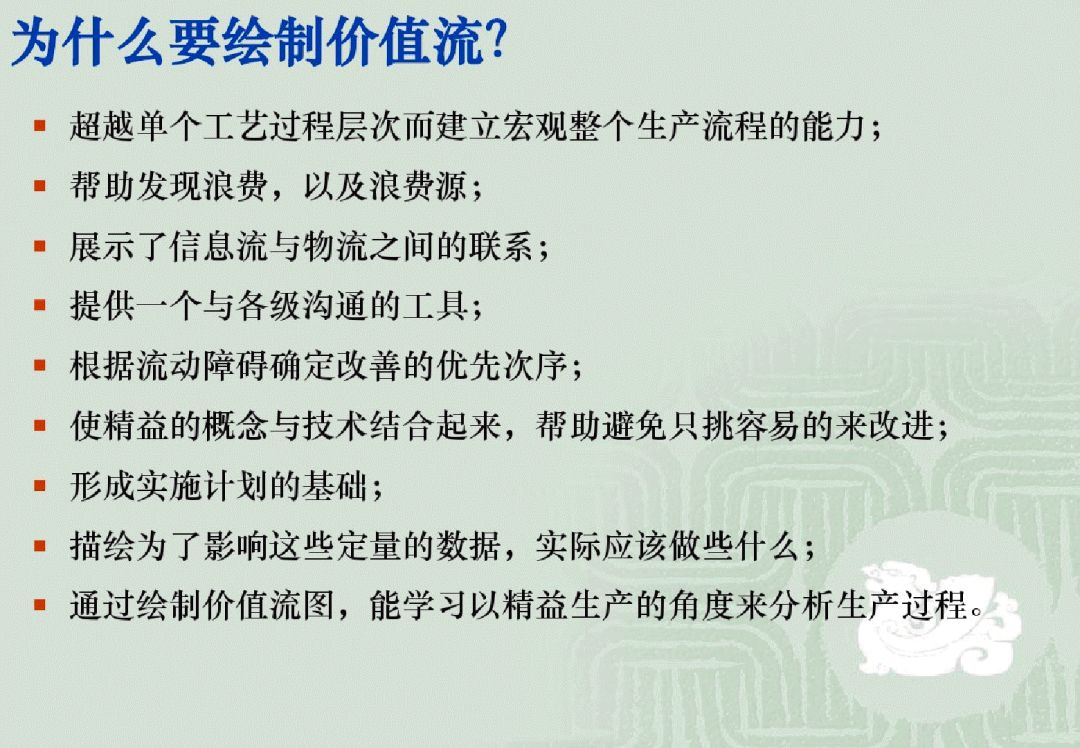 为什么要绘制价值流?

• 超越单个工艺过程层次而建立宏观整个生产流程的能力；
• 帮助发现浪费，以及浪费源；
• 展示了信息流与物流之间的联系；
• 提供一个与各级沟通的工具；
• 根据流动障碍确定改善的优先次序；
• 使精益的概念与技术结合起来，帮助避免只挑容易的来改进；
• 形成实施计划的基础；
• 描绘为了影响这些定量的数据，实际应该做些什么；
• 通过绘制价值流图，能学习以精益生产的角度来分析生产过程。